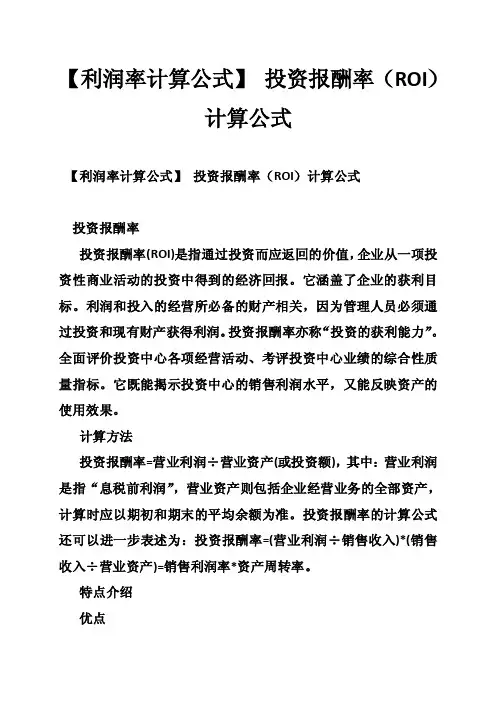 【利润率计算公式】 投资报酬率（ROI）计算公式

【利润率计算公式】 投资报酬率（ROI）计算公式

投资报酬率

投资报酬率(ROI)是指通过投资而应返回的价值，企业从一项投资性商业活动的投资中得到的经济回报。它涵盖了企业的获利目标。利润和投入的经营所必备的财产相关，因为管理人员必须通过投资和现有财产获得利润。投资报酬率亦称“投资的获利能力”。全面评价投资中心各项经营活动、考评投资中心业绩的综合性质量指标。它既能揭示投资中心的销售利润水平，又能反映资产的使用效果。

计算方法

投资报酬率=营业利润÷营业资产(或投资额)，其中：营业利润是指“息税前利润”，营业资产则包括企业经营业务的全部资产，计算时应以期初和期末的平均余额为准。投资报酬率的计算公式还可以进一步表述为：投资报酬率=(营业利润÷销售收入)*(销售收入÷营业资产)=销售利润率*资产周转率。

特点介绍

优点